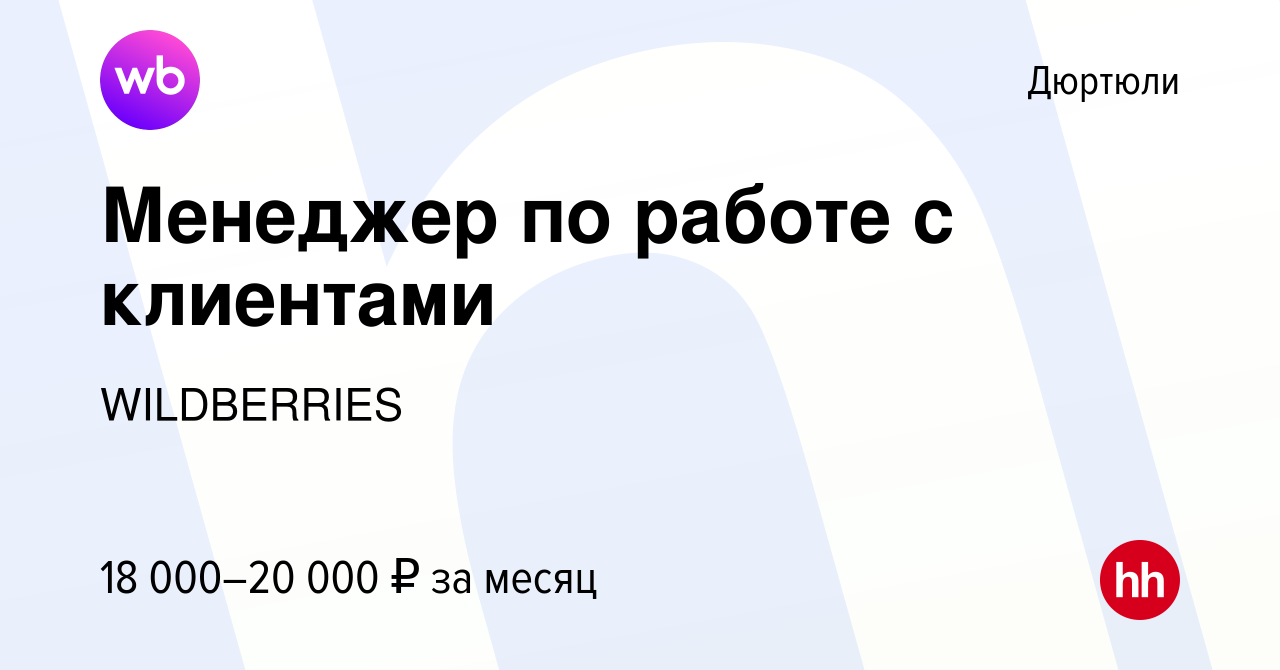 wb

Дюртюли

Менеджер по работе с клиентами

WILDBERRIES

18 000–20 000 ₽ за месяц

hh